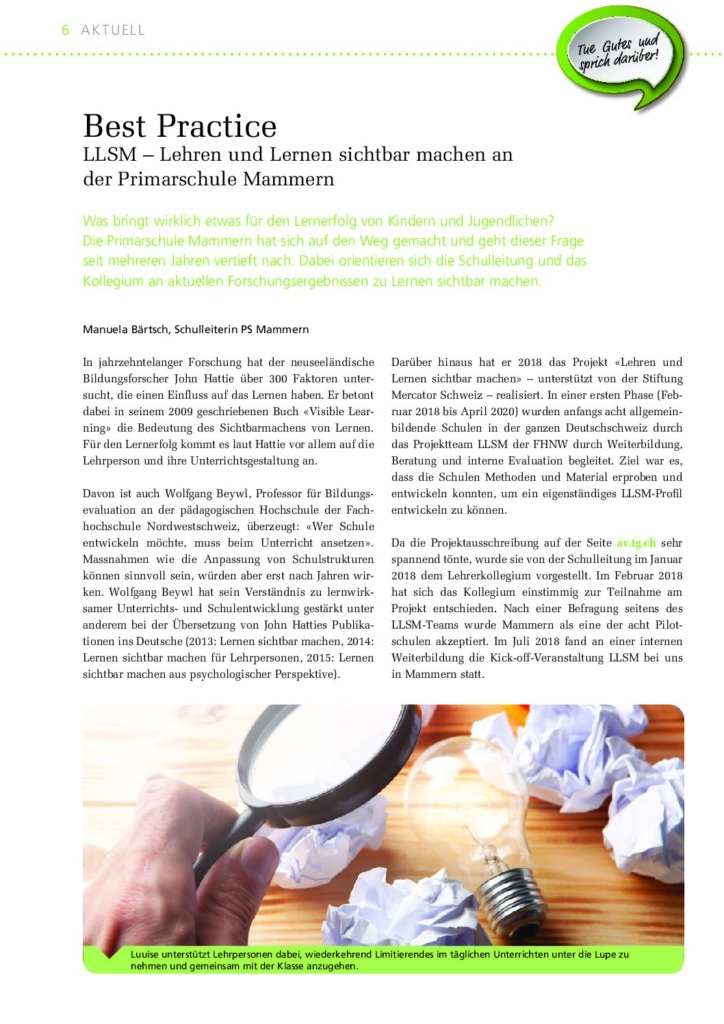 6 AKTUELL

Tue Gutes und sprich darüber!

Best Practice
LLSM – Lehren und Lernen sichtbar machen an der Primarschule Mammern

Was bringt wirklich etwas für den Lernerfolg von Kindern und Jugendlichen? Die Primarschule Mammern hat sich auf den Weg gemacht und geht dieser Frage seit mehreren Jahren vertieft nach. Dabei orientieren sich die Schulleitung und das Kollegium an aktuellen Forschungsergebnissen zu Lernen sichtbar machen.

Manuela Bärtsch, Schulleiterin PS Mammern

In jahrzehntelanger Forschung hat der neuseeländische Bildungsforscher John Hattie über 300 Faktoren untersucht, die einen Einfluss auf das Lernen haben. Er betont dabei in seinem 2009 geschriebenen Buch «Visible Learning» die Bedeutung des Sichtbarmachens von Lernen. Für den Lernerfolg kommt es laut Hattie vor allem auf die Lehrperson und ihre Unterrichtsgestaltung an.

Davon ist auch Wolfgang Beywl, Professor für Bildungsevaluation an der pädagogischen Hochschule der Fachhochschule Nordwestschweiz, überzeugt: «Wer Schule entwickeln möchte, muss beim Unterricht ansetzen». Massnahmen wie die Anpassung von Schulstrukturen können sinnvoll sein, würden aber erst nach Jahren wirken. Wolfgang Beywl hat sein Verständnis zu lernwirksamer Unterrichts- und Schulentwicklung gestärkt unter anderem bei der Übersetzung von John Hatties Publikationen ins Deutsche (2013: Lernen sichtbar machen, 2014: Lernen sichtbar machen für Lehrpersonen, 2015: Lernen sichtbar machen aus psychologischer Perspektive).

Darüber hinaus hat er 2018 das Projekt «Lehren und Lernen sichtbar machen» – unterstützt von der Stiftung Mercator Schweiz – realisiert. In einer ersten Phase (Februar 2018 bis April 2020) wurden anfangs acht allgemeinbildende Schulen in der ganzen Deutschschweiz durch das Projektteam LLSM der FHNW durch Weiterbildung, Beratung und interne Evaluation begleitet. Ziel war es, dass die Schulen Methoden und Material erproben und entwickeln konnten, um ein eigenständiges LLSM-Profil entwickeln zu können.

Da die Projektausschreibung auf der Seite av.tg.ch sehr spannend tönte, wurde sie von der Schulleitung im Januar 2018 dem Lehrerkollegium vorgestellt. Im Februar 2018 hat sich das Kollegium einstimmig zur Teilnahme am Projekt entschieden. Nach einer Befragung seitens des LLSM-Teams wurde Mammern als eine der acht Pilotschulen akzeptiert. Im Juli 2018 fand an einer internen Weiterbildung die Kick-off-Veranstaltung LLSM bei uns in Mammern statt.

Luuise unterstützt Lehrpersonen dabei, wiederkehrend Limitierendes im täglichen Unterrichten unter die Lupe zu nehmen und gemeinsam mit der Klasse anzugehen.